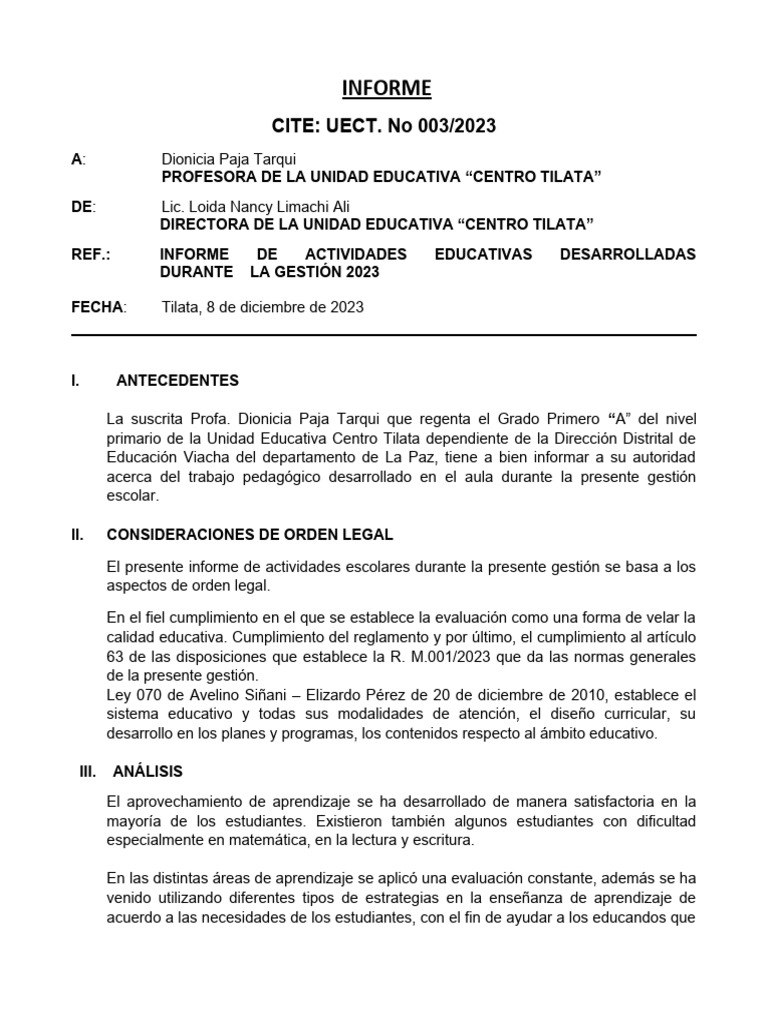 INFORME

CITE: UECT. No 003/2023

A: Dionicia Paja Tarqui
PROFESORA DE LA UNIDAD EDUCATIVA “CENTRO TILATA”

DE: Lic. Loida Nancy Limachi Ali
DIRECTORA DE LA UNIDAD EDUCATIVA “CENTRO TILATA”

REF.: INFORME DE ACTIVIDADES EDUCATIVAS DESARROLLADAS DURANTE LA GESTIÓN 2023

FECHA: Tilata, 8 de diciembre de 2023

I. ANTECEDENTES

La suscrita Profa. Dionicia Paja Tarqui que regenta el Grado Primero “A” del nivel primario de la Unidad Educativa Centro Tilata dependiente de la Dirección Distrital de Educación Viacha del departamento de La Paz, tiene a bien informar a su autoridad acerca del trabajo pedagógico desarrollado en el aula durante la presente gestión escolar.

II. CONSIDERACIONES DE ORDEN LEGAL

El presente informe de actividades escolares durante la presente gestión se basa a los aspectos de orden legal.

En el fiel cumplimiento en el que se establece la evaluación como una forma de velar la calidad educativa. Cumplimiento del reglamento y por último, el cumplimiento al artículo 63 de las disposiciones que establece la R. M.001/2023 que da las normas generales de la presente gestión.
Ley 070 de Avelino Siñani – Elizardo Pérez de 20 de diciembre de 2010, establece el sistema educativo y todas sus modalidades de atención, el diseño curricular, su desarrollo en los planes y programas, los contenidos respecto al ámbito educativo.

III. ANÁLISIS

El aprovechamiento de aprendizaje se ha desarrollado de manera satisfactoria en la mayoría de los estudiantes. Existieron también algunos estudiantes con dificultad especialmente en matemática, en la lectura y escritura.

En las distintas áreas de aprendizaje se aplicó una evaluación constante, además se ha venido utilizando diferentes tipos de estrategias en la enseñanza de aprendizaje de acuerdo a las necesidades de los estudiantes, con el fin de ayudar a los educandos que